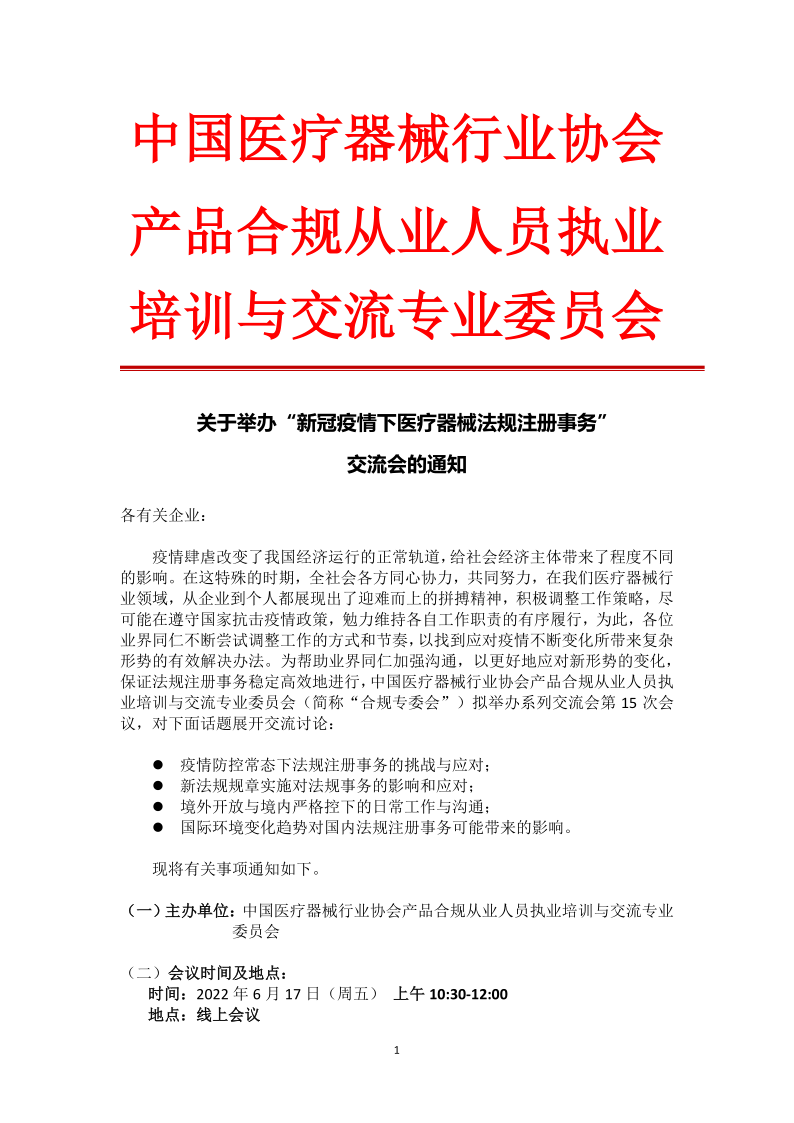 中国医疗器械行业协会
产品合规从业人员执业
培训与交流专业委员会

关于举办“新冠疫情下医疗器械法规注册事务”
交流会的通知

各有关企业：

疫情肆虐改变了我国经济运行的正常轨道，给社会经济主体带来了程度不同的影响。在这特殊的时期，全社会各方同心协力，共同努力，在我们医疗器械行业领域，从企业到个人都展现出了迎难而上的拼搏精神，积极调整工作策略，尽可能在遵守国家抗击疫情政策，勉力维持各自工作职责的有序履行，为此，各位业界同仁不断尝试调整工作的方式和节奏，以找到应对疫情不断变化所带来复杂形势的有效解决办法。为帮助业界同仁加强沟通，以更好地应对新形势的变化，保证法规注册事务稳定高效地进行，中国医疗器械行业协会产品合规从业人员执业培训与交流专业委员会（简称“合规专委会”）拟举办系列交流会第 15 次会议，对下面话题展开交流讨论：

● 疫情防控常态下法规注册事务的挑战与应对；
● 新法规规章实施对法规事务的影响和应对；
● 境外开放与境内严格控下的日常工作与沟通；
● 国际环境变化趋势对国内法规注册事务可能带来的影响。

现将有关事项通知如下。

（一）主办单位：中国医疗器械行业协会产品合规从业人员执业培训与交流专业委员会

（二）会议时间及地点：
时间：2022 年 6 月 17 日（周五） 上午 10:30-12:00
地点：线上会议

1